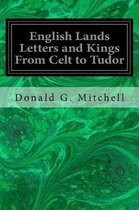 English Lands Letters and Kings From Celt to Tudor

Donald G. Mitchell